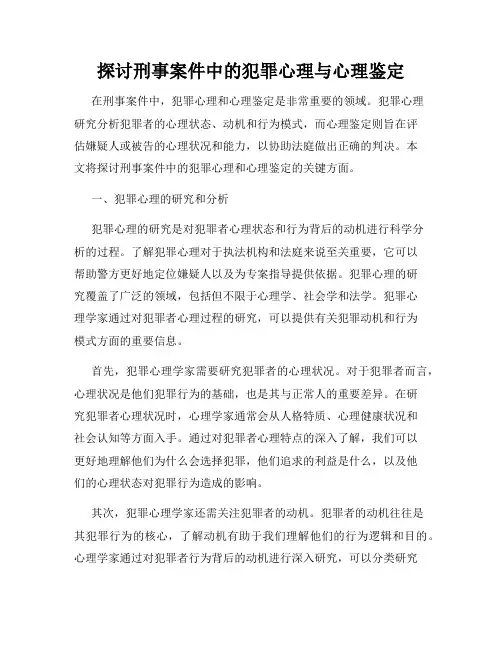 探讨刑事案件中的犯罪心理与心理鉴定

在刑事案件中，犯罪心理和心理鉴定是非常重要的领域。犯罪心理研究分析犯罪者的心理状态、动机和行为模式，而心理鉴定则旨在评估嫌疑人或被告的心理状况和能力，以协助法庭做出正确的判决。本文将探讨刑事案件中的犯罪心理和心理鉴定的关键方面。

一、犯罪心理的研究和分析

犯罪心理的研究是对犯罪者心理状态和行为背后的动机进行科学分析的过程。了解犯罪心理对于执法机构和法庭来说至关重要，它可以帮助警方更好地定位嫌疑人以及为专案指导提供依据。犯罪心理的研究覆盖了广泛的领域，包括但不限于心理学、社会学和法学。犯罪心理学家通过对犯罪者心理过程的研究，可以提供有关犯罪动机和行为模式方面的重要信息。

首先，犯罪心理学家需要研究犯罪者的心理状况。对于犯罪者而言，心理状况是他们犯罪行为的基础，也是其与正常人的重要差异。在研究犯罪者心理状况时，心理学家通常会从人格特质、心理健康状况和社会认知等方面入手。通过对犯罪者心理特点的深入了解，我们可以更好地理解他们为什么会选择犯罪，他们追求的利益是什么，以及他们的心理状态对犯罪行为造成的影响。

其次，犯罪心理学家还需关注犯罪者的动机。犯罪者的动机往往是其犯罪行为的核心，了解动机有助于我们理解他们的行为逻辑和目的。心理学家通过对犯罪者行为背后的动机进行深入研究，可以分类研究